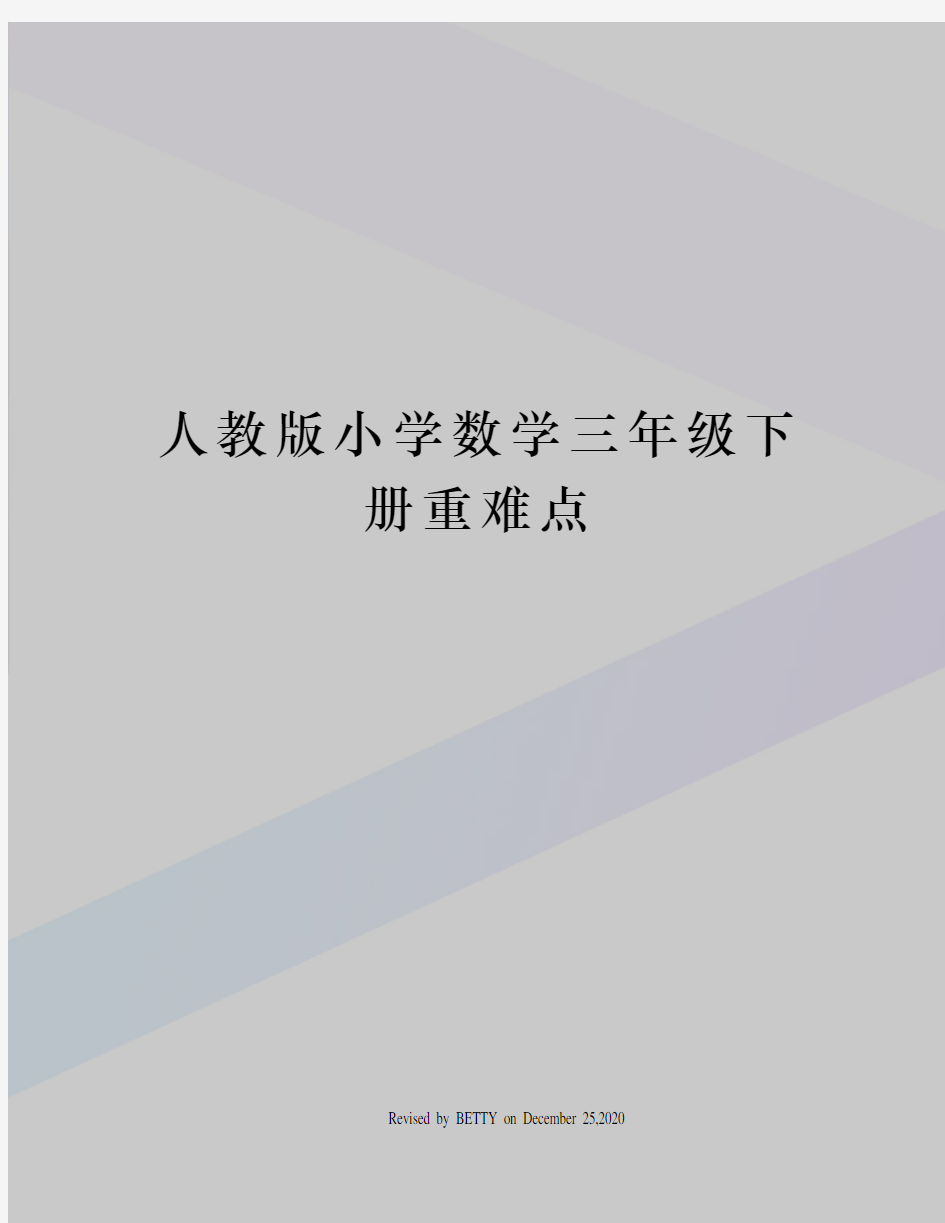 人教版小学数学三年级下册重难点

Revised by BETTY on December 25,2020